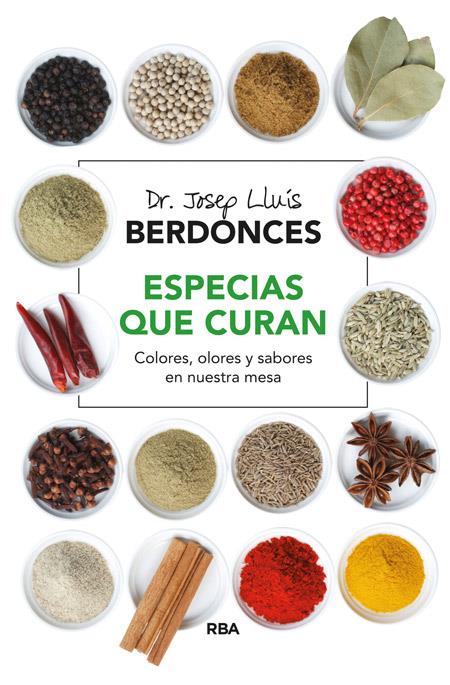 Dr. Josep Lluís
BERDONCES

ESPECIAS QUE CURAN

Colores, olores y sabores en nuestra mesa

RBA